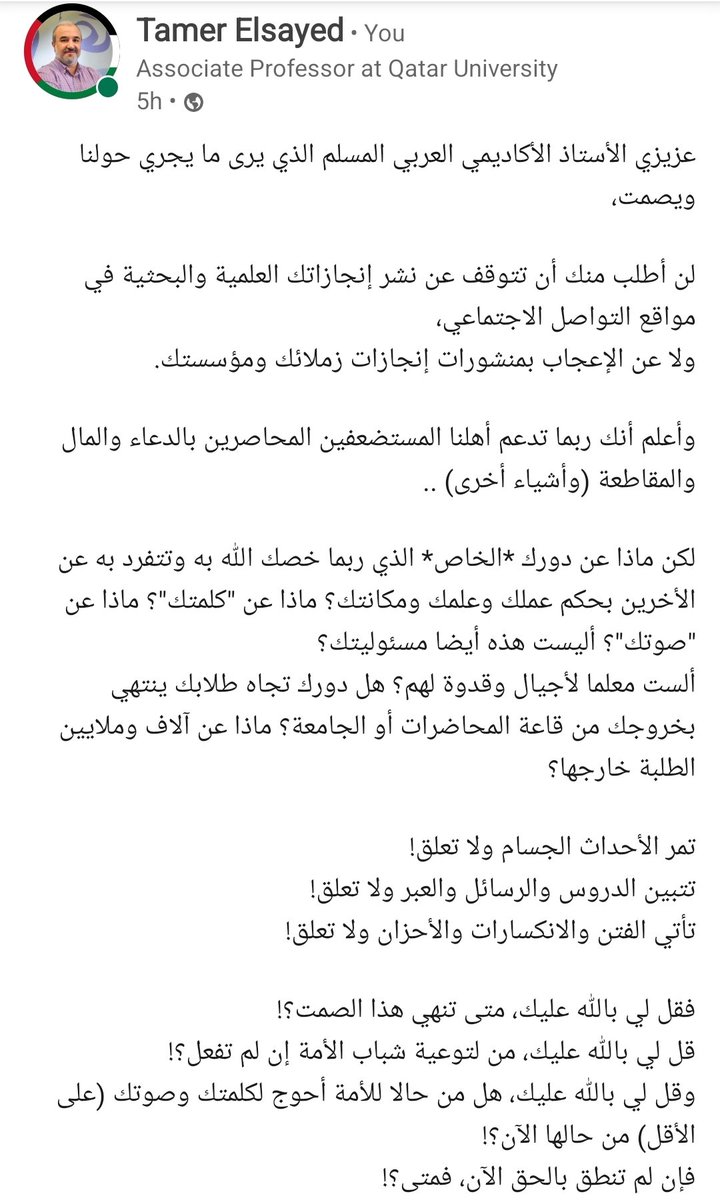 Tamer Elsayed • You
Associate Professor at Qatar University
5h •

عزيزي الأستاذ الأكاديمي العربي المسلم الذي يرى ما يجري حولنا ويصمت،

لن أطلب منك أن تتوقف عن نشر إنجازاتك العلمية والبحثية في مواقع التواصل الاجتماعي،
ولا عن الإعجاب بمنشورات إنجازات زملائك ومؤسستك.

وأعلم أنك ربما تدعم أهلنا المستضعفين المحاصرين بالدعاء والمال والمقاطعة (وأشياء أخرى) ..

لكن ماذا عن دورك *الخاص* الذي ربما خصك الله به وتتفرد به عن الأخرين بحكم عملك وعلمك ومكانتك؟ ماذا عن "كلمتك"؟ ماذا عن "صوتك"؟ أليست هذه أيضا مسئوليتك؟
ألست معلما لأجيال وقدوة لهم؟ هل دورك تجاه طلابك ينتهي بخروجك من قاعة المحاضرات أو الجامعة؟ ماذا عن آلاف وملايين الطلبة خارجها؟

تمر الأحداث الجسام ولا تعلق!
تتبين الدروس والرسائل والعبر ولا تعلق!
تأتي الفتن والانكسارات والأحزان ولا تعلق!

فقل لي بالله عليك، متى تنهي هذا الصمت؟!
قل لي بالله عليك، من لتوعية شباب الأمة إن لم تفعل؟!
وقل لي بالله عليك، هل من حالا للأمة أحوج لكلمتك وصوتك (على الأقل) من حالها الآن؟!
فإن لم تنطق بالحق الآن، فمتى؟!